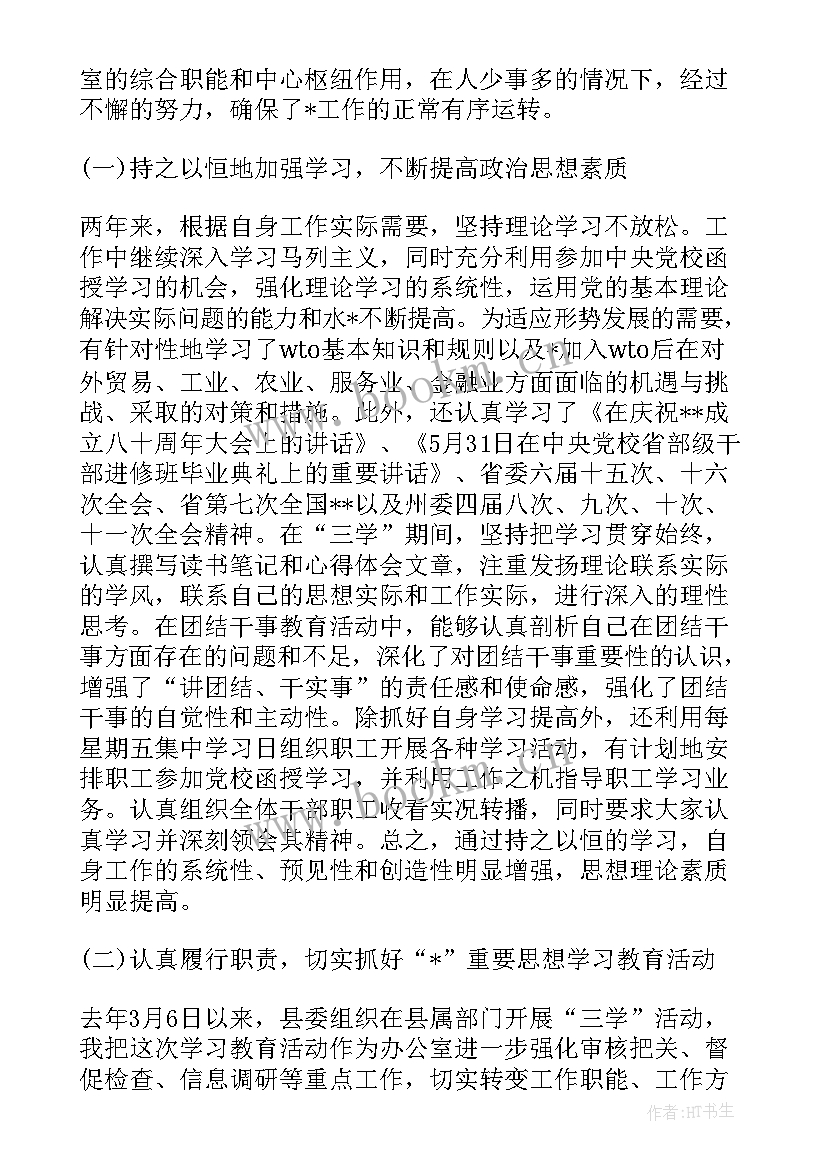 室的综合职能和中心枢纽作用，在人少事多的情况下，经过不懈的努力，确保了*工作的正常有序运转。

(一)持之以恒地加强学习，不断提高政治思想素质

两年来，根据自身工作实际需要，坚持理论学习不放松。工作中继续深入学习马列主义，同时充分利用参加中央党校函授学习的机会，强化理论学习的系统性，运用党的基本理论解决实际问题的能力和水*不断提高。为适应形势发展的需要，有针对性地学习了wto基本知识和规则以及*加入wto后在对外贸易、工业、农业、服务业、金融业方面面临的机遇与挑战、采取的对策和措施。此外，还认真学习了《在庆祝**成立八十周年大会上的讲话》、《5月31日在中央党校省部级干部进修班毕业典礼上的重要讲话》、省委六届十五次、十六次全会、省第七次全国**以及州委四届八次、九次、十次、十一次全会精神。在“三学”期间，坚持把学习贯穿始终，认真撰写读书笔记和心得体会文章，注重发扬理论联系实际的学风，联系自己的思想实际和工作实际，进行深入的理性思考。在团结干事教育活动中，能够认真剖析自己在团结干事方面存在的问题和不足，深化了对团结干事重要性的认识，增强了“讲团结、干实事”的责任感和使命感，强化了团结干事的自觉性和主动性。除抓好自身学习提高外，还利用每星期五集中学习日组织职工开展各种学习活动，有计划地安排职工参加党校函授学习，并利用工作之机指导职工学习业务。认真组织全体干部职工收看实况转播，同时要求大家认真学习并深刻领会其精神。总之，通过持之以恒的学习，自身工作的系统性、预见性和创造性明显增强，思想理论素质明显提高。

(二)认真履行职责，切实抓好“*”重要思想学习教育活动

去年3月6日以来，县委组织在县属部门开展“三学”活动，我把这次学习教育活动作为办公室进一步强化审核把关、督促检查、信息调研等重点工作，切实转变工作职能、工作方

作者：HT书生